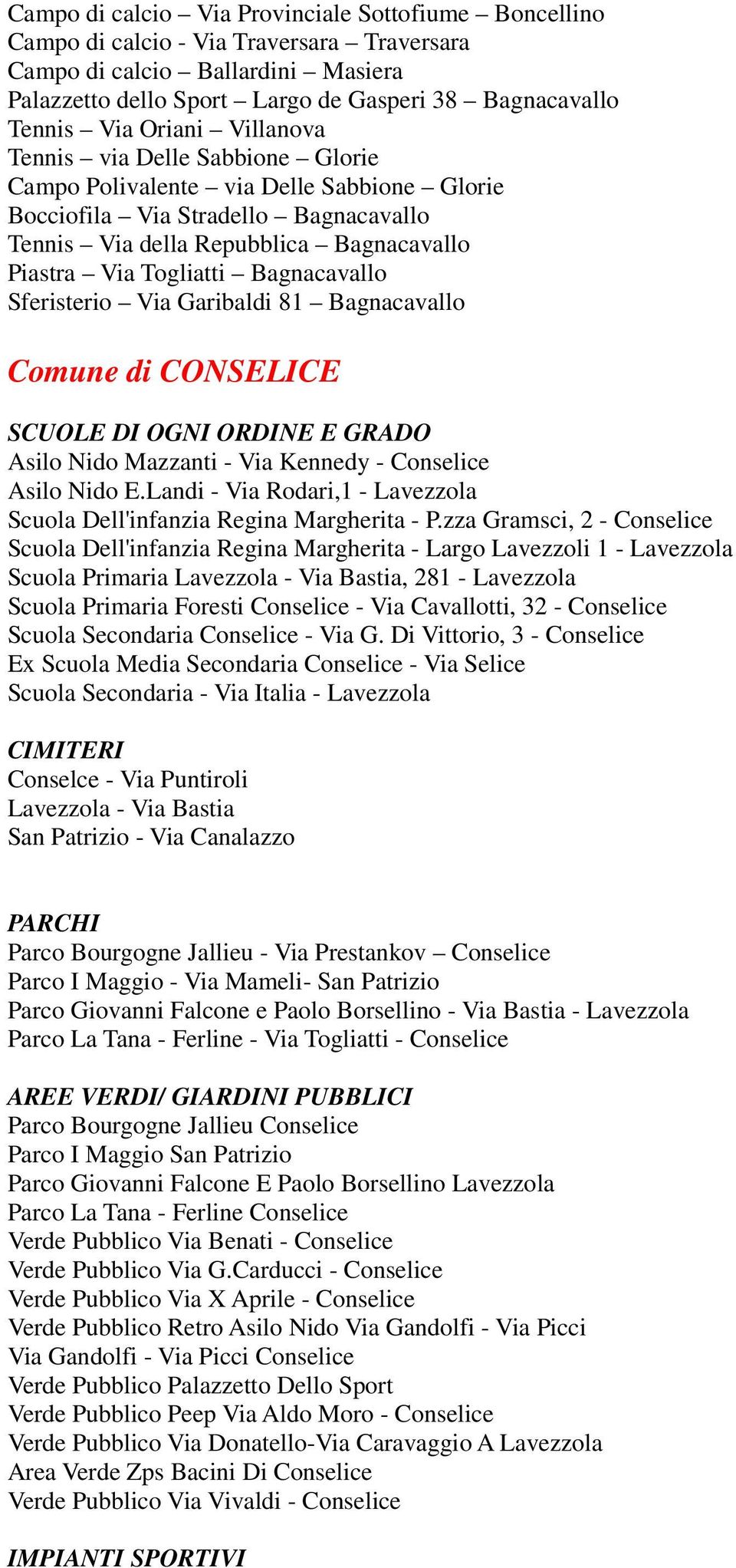 Campo di calcio – Via Provinciale Sottofiume – Boncellino
Campo di calcio - Via Traversara – Traversara
Campo di calcio – Ballardini – Masiera
Palazzetto dello Sport – Largo de Gasperi 38 – Bagnacavallo
Tennis – Via Oriani – Villanova
Tennis – via Delle Sabbione – Glorie
Campo Polivalente – via Delle Sabbione – Glorie
Bocciofila – Via Stradello – Bagnacavallo
Tennis – Via della Repubblica – Bagnacavallo
Piastra – Via Togliatti – Bagnacavallo
Sferisterio – Via Garibaldi 81 – Bagnacavallo

Comune di CONSELICE

SCUOLE DI OGNI ORDINE E GRADO
Asilo Nido Mazzanti - Via Kennedy - Conselice
Asilo Nido E.Landi - Via Rodari,1 - Lavezzola
Scuola Dell'infanzia Regina Margherita - P.zza Gramsci, 2 - Conselice
Scuola Dell'infanzia Regina Margherita - Largo Lavezzoli 1 - Lavezzola
Scuola Primaria Lavezzola - Via Bastia, 281 - Lavezzola
Scuola Primaria Foresti Conselice - Via Cavallotti, 32 - Conselice
Scuola Secondaria Conselice - Via G. Di Vittorio, 3 - Conselice
Ex Scuola Media Secondaria Conselice - Via Selice
Scuola Secondaria - Via Italia - Lavezzola

CIMITERI
Conselce - Via Puntiroli
Lavezzola - Via Bastia
San Patrizio - Via Canalazzo

PARCHI
Parco Bourgogne Jallieu - Via Prestankov – Conselice
Parco I Maggio - Via Mameli- San Patrizio
Parco Giovanni Falcone e Paolo Borsellino - Via Bastia - Lavezzola
Parco La Tana - Ferline - Via Togliatti - Conselice

AREE VERDI/ GIARDINI PUBBLICI
Parco Bourgogne Jallieu Conselice
Parco I Maggio San Patrizio
Parco Giovanni Falcone E Paolo Borsellino Lavezzola
Parco La Tana - Ferline Conselice
Verde Pubblico Via Benati - Conselice
Verde Pubblico Via G.Carducci - Conselice
Verde Pubblico Via X Aprile - Conselice
Verde Pubblico Retro Asilo Nido Via Gandolfi - Via Picci
Via Gandolfi - Via Picci Conselice
Verde Pubblico Palazzetto Dello Sport
Verde Pubblico Peep Via Aldo Moro - Conselice
Verde Pubblico Via Donatello-Via Caravaggio A Lavezzola
Area Verde Zps Bacini Di Conselice
Verde Pubblico Via Vivaldi - Conselice

IMPIANTI SPORTIVI